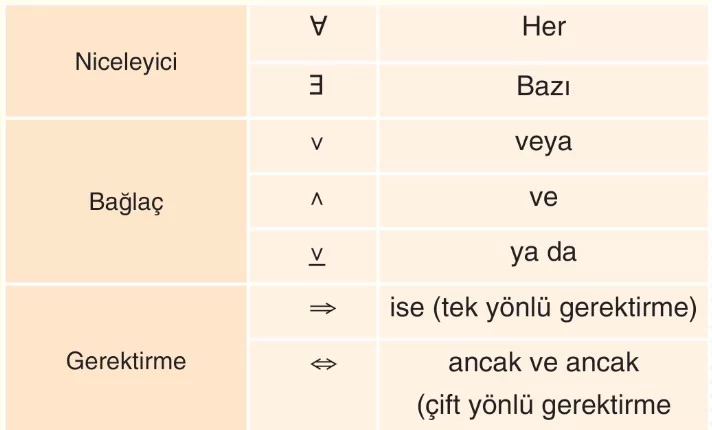 | Niceleyici | $\forall$ | Her |
|---|---|---|
| | $\exists$ | Bazı |
| Bağlaç | $\vee$ | veya |
| | $\wedge$ | ve |
| | $\underline{\vee}$ | ya da |
| Gerektirme | $\Rightarrow$ | ise (tek yönlü gerektirme) |
| | $\Leftrightarrow$ | ancak ve ancak (çift yönlü gerektirme |